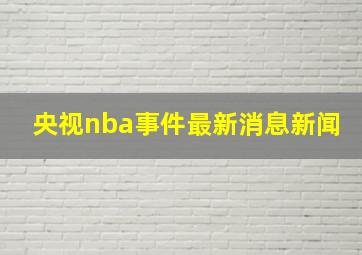 央视nba事件最新消息新闻